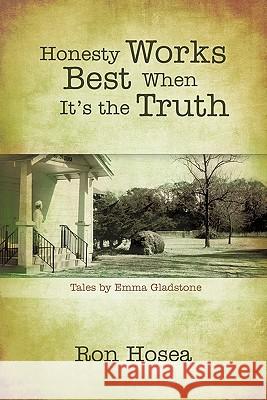 Honesty Works Best When It's the Truth

Tales by Emma Gladstone

Ron Hosea

Kraina Książek